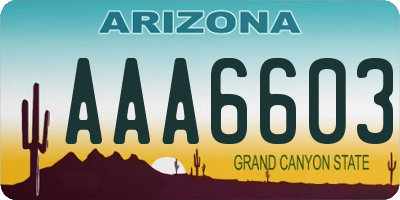 ARIZONA

AAA6603

GRAND CANYON STATE